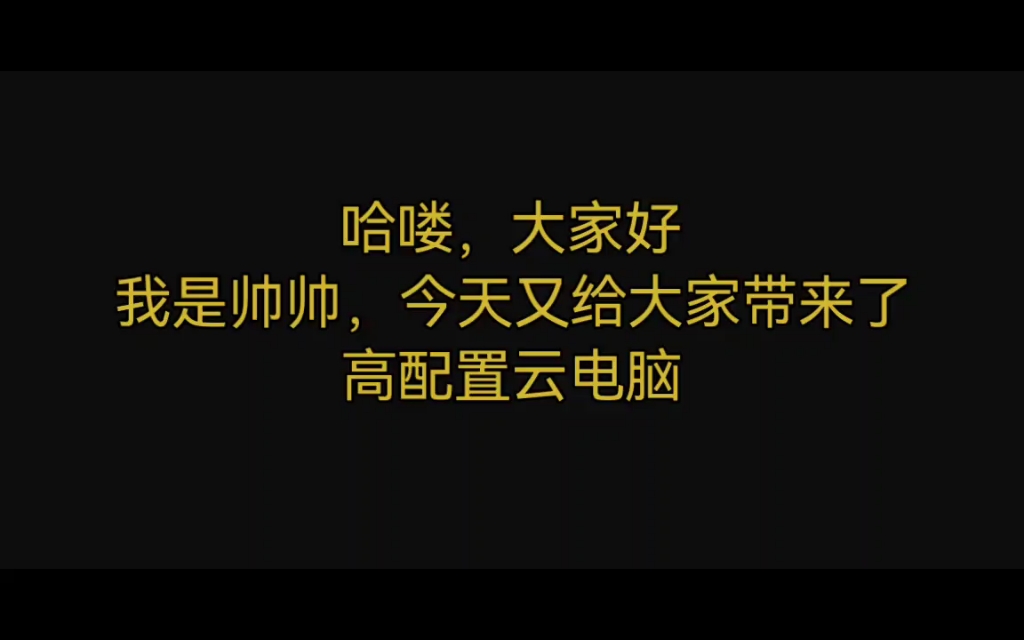 哈喽，大家好
我是帅帅，今天又给大家带来了
高配置云电脑